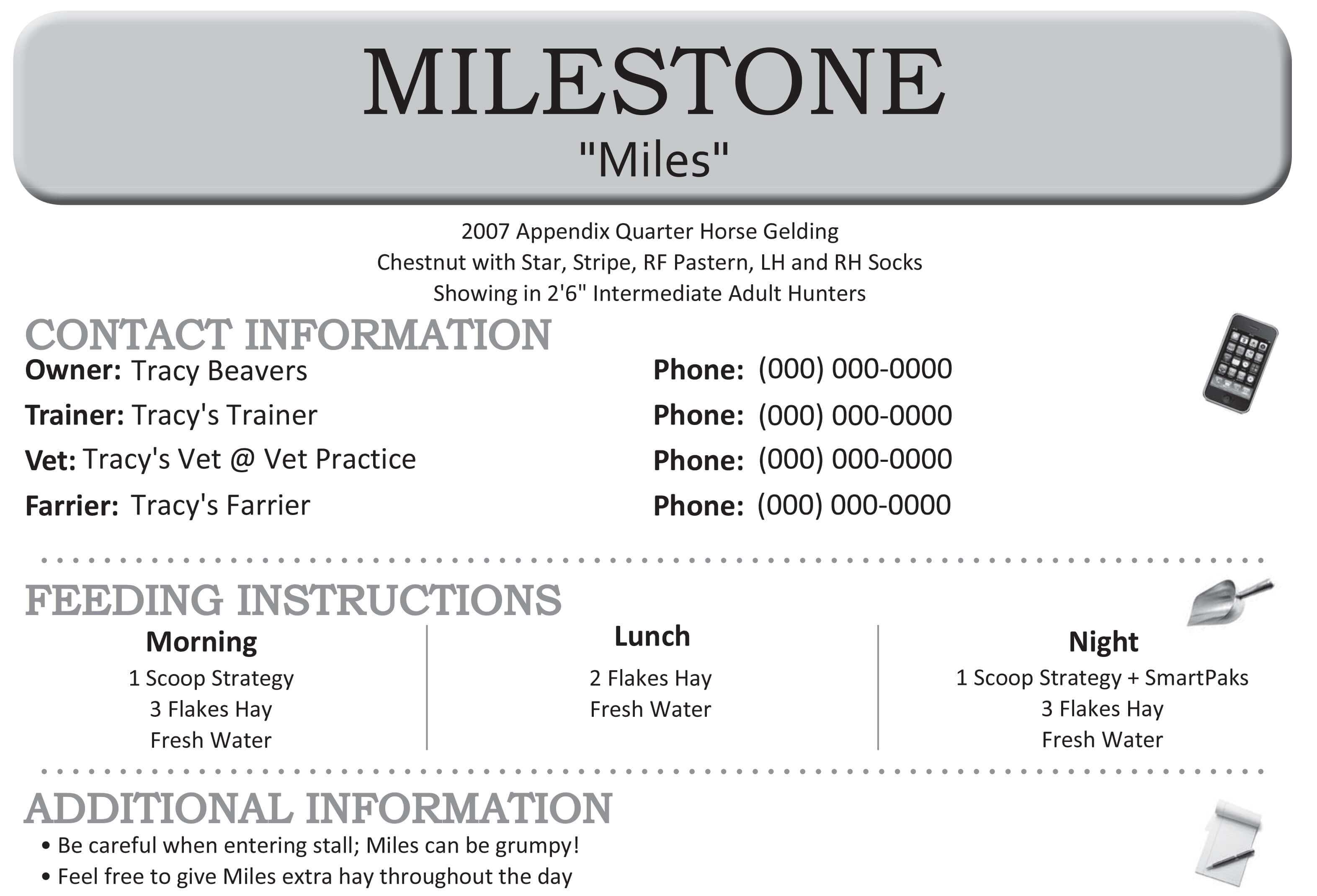 MILESTONE
"Miles"

2007 Appendix Quarter Horse Gelding
Chestnut with Star, Stripe, RF Pastern, LH and RH Socks
Showing in 2'6" Intermediate Adult Hunters

CONTACT INFORMATION

Owner: Tracy Beavers
Trainer: Tracy's Trainer
Vet: Tracy's Vet @ Vet Practice
Farrier: Tracy's Farrier

Phone: (000) 000-0000
Phone: (000) 000-0000
Phone: (000) 000-0000
Phone: (000) 000-0000

FEEDING INSTRUCTIONS

Morning
1 Scoop Strategy
3 Flakes Hay
Fresh Water

Lunch
2 Flakes Hay
Fresh Water

Night
1 Scoop Strategy + SmartPaks
3 Flakes Hay
Fresh Water

ADDITIONAL INFORMATION

• Be careful when entering stall; Miles can be grumpy!
• Feel free to give Miles extra hay throughout the day